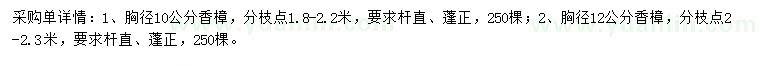 采购单详情：1、胸径10公分香樟，分枝点1.8-2.2米，要求杆直、蓬正，250棵；2、胸径12公分香樟，分枝点2-2.3米，要求杆直、蓬正，250棵。